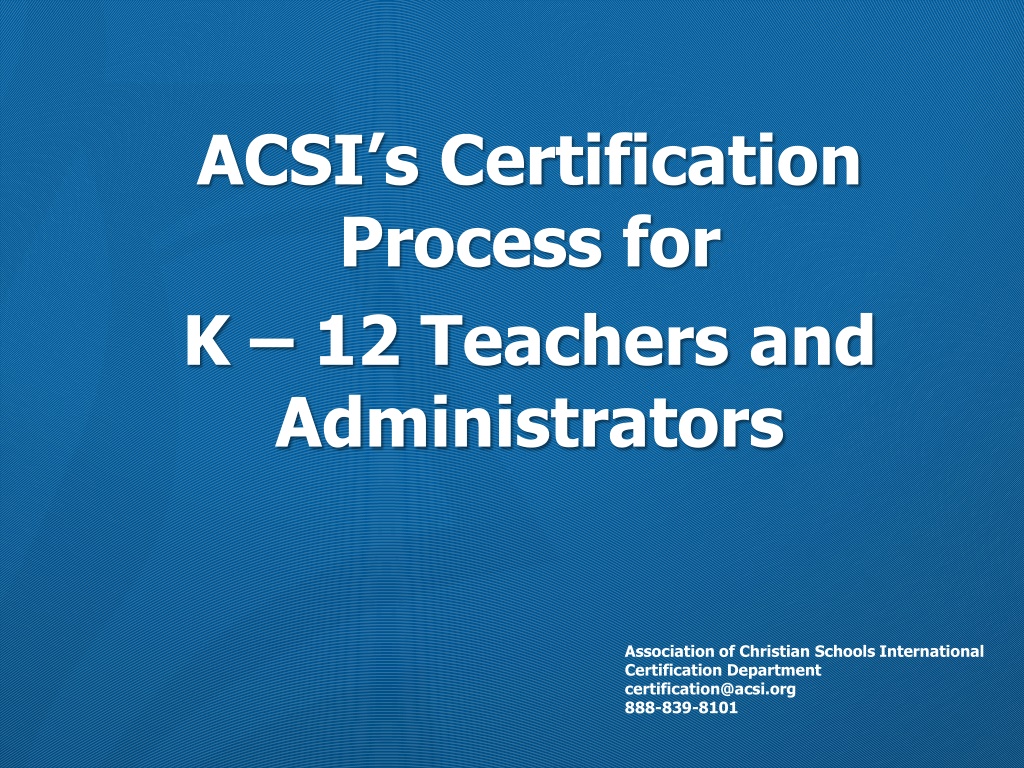 ACSI's Certification Process for K – 12 Teachers and Administrators

Association of Christian Schools International
Certification Department
certification@acsi.org
888-839-8101